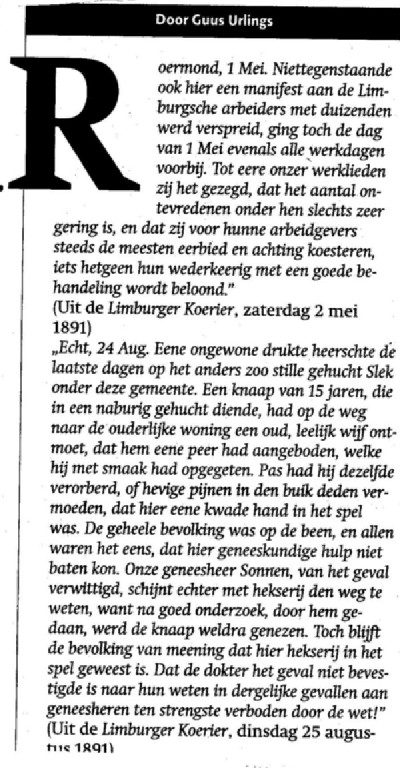 Door Guus Urlings

Roermond, 1 Mei. Niettegenstaande ook hier een manifest aan de Limburgsche arbeiders met duizenden werd verspreid, ging toch de dag van 1 Mei evenals alle werkdagen voorbij. Tot eere onzer werklieden zij het gezegd, dat het aantal ontevredenen onder hen slechts zeer gering is, en dat zij voor hunne arbeidgevers steeds de meesten eerbied en achting koesteren, iets hetgeen hun wederkeerig met een goede behandeling wordt beloond."
(Uit de Limburger Koerier, zaterdag 2 mei 1891)
„Echt, 24 Aug. Eene ongewone drukte heerschte de laatste dagen op het anders zoo stille gehucht Slek onder deze gemeente. Een knaap van 15 jaren, die in een naburig gehucht diende, had op de weg naar de ouderlijke woning een oud, leelijk wijf ontmoet, dat hem eene peer had aangeboden, welke hij met smaak had opgegeten. Pas had hij dezelfde verorberd, of hevige pijnen in den buik deden vermoeden, dat hier eene kwade hand in het spel was. De geheele bevolking was op de been, en allen waren het eens, dat hier geneeskundige hulp niet baten kon. Onze geneesheer Sonnen, van het geval verwittigd, schijnt echter met hekserij den weg te weten, want na goed onderzoek, door hem gedaan, werd de knaap weldra genezen. Toch blijft de bevolking van meening dat hier hekserij in het spel geweest is. Dat de dokter het geval niet bevestigde is naar hun weten in dergelijke gevallen aan geneesheren ten strengste verboden door de wet!"
(Uit de Limburger Koerier, dinsdag 25 augustus 1891)